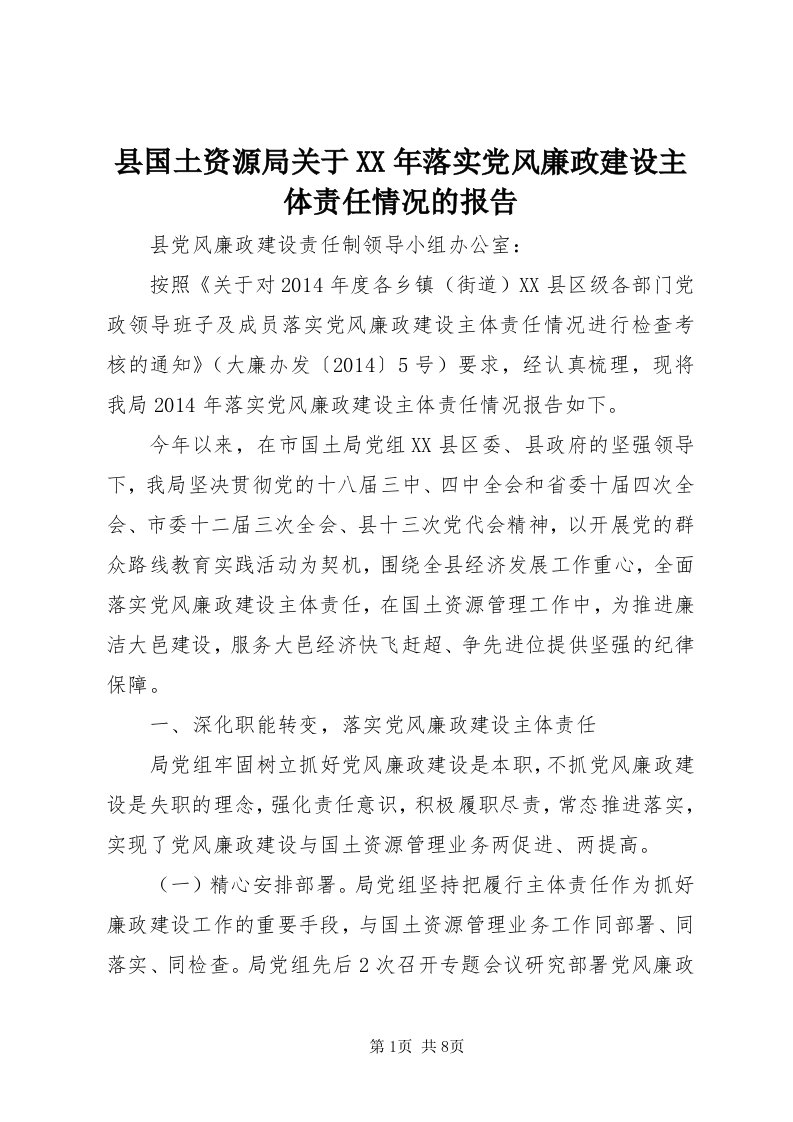 县国土资源局关于XX年落实党风廉政建设主体责任情况的报告

县党风廉政建设责任制领导小组办公室：

按照《关于对2014年度各乡镇（街道）XX县区级各部门党政领导班子及成员落实党风廉政建设主体责任情况进行检查考核的通知》（大廉办发〔2014〕5号）要求，经认真梳理，现将我局2014年落实党风廉政建设主体责任情况报告如下。

今年以来，在市国土局党组XX县区委、县政府的坚强领导下，我局坚决贯彻党的十八届三中、四中全会和省委十届四次全会、市委十二届三次全会、县十三次党代会精神，以开展党的群众路线教育实践活动为契机，围绕全县经济发展工作重心，全面落实党风廉政建设主体责任，在国土资源管理工作中，为推进廉洁大邑建设，服务大邑经济快飞赶超、争先进位提供坚强的纪律保障。

一、深化职能转变，落实党风廉政建设主体责任

局党组牢固树立抓好党风廉政建设是本职，不抓党风廉政建设是失职的理念，强化责任意识，积极履职尽责，常态推进落实，实现了党风廉政建设与国土资源管理业务两促进、两提高。

（一）精心安排部署。局党组坚持把履行主体责任作为抓好廉政建设工作的重要手段，与国土资源管理业务工作同部署、同落实、同检查。局党组先后2次召开专题会议研究部署党风廉政

第1页 共8页